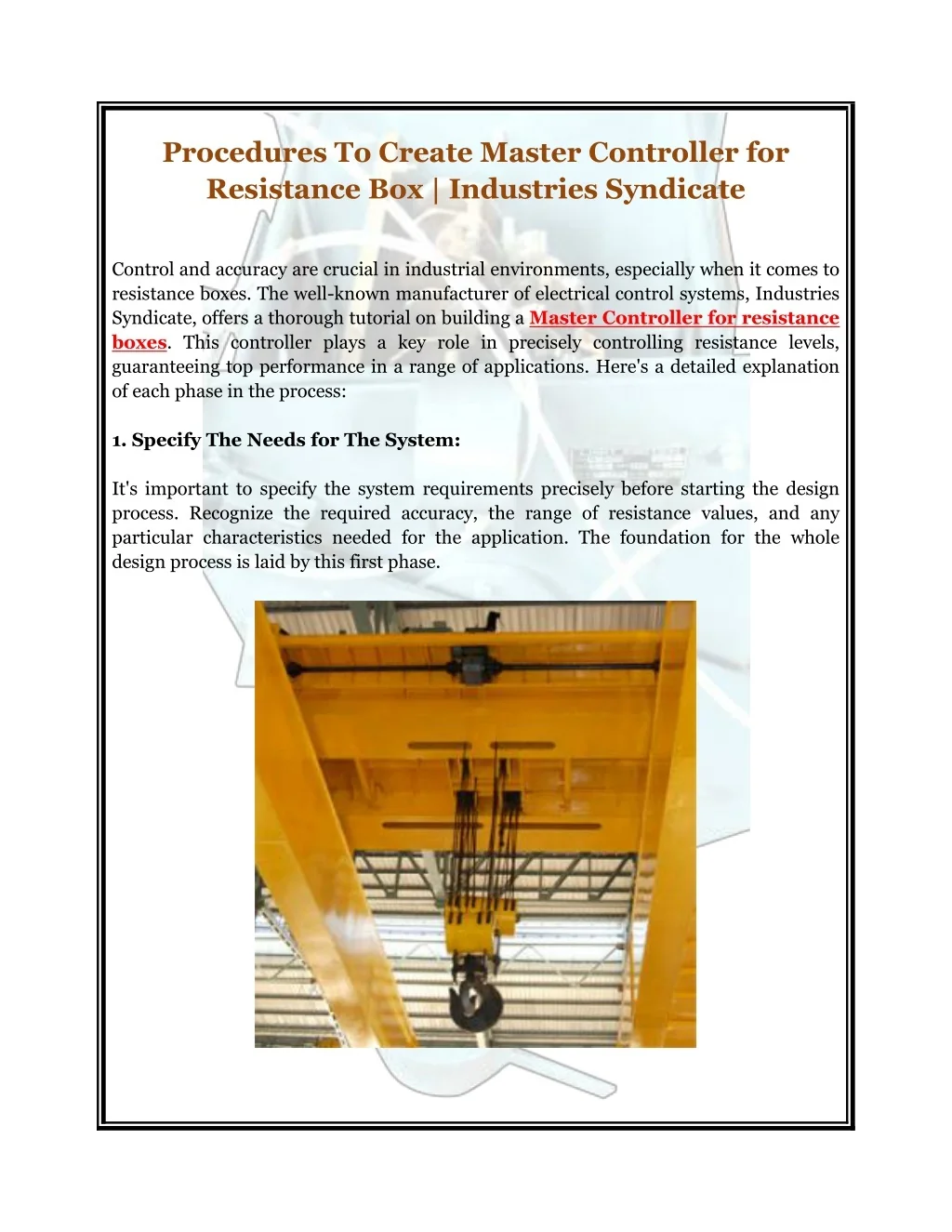 Procedures To Create Master Controller for Resistance Box | Industries Syndicate

Control and accuracy are crucial in industrial environments, especially when it comes to resistance boxes. The well-known manufacturer of electrical control systems, Industries Syndicate, offers a thorough tutorial on building a Master Controller for resistance boxes. This controller plays a key role in precisely controlling resistance levels, guaranteeing top performance in a range of applications. Here's a detailed explanation of each phase in the process:

1. Specify The Needs for The System:

It's important to specify the system requirements precisely before starting the design process. Recognize the required accuracy, the range of resistance values, and any particular characteristics needed for the application. The foundation for the whole design process is laid by this first phase.